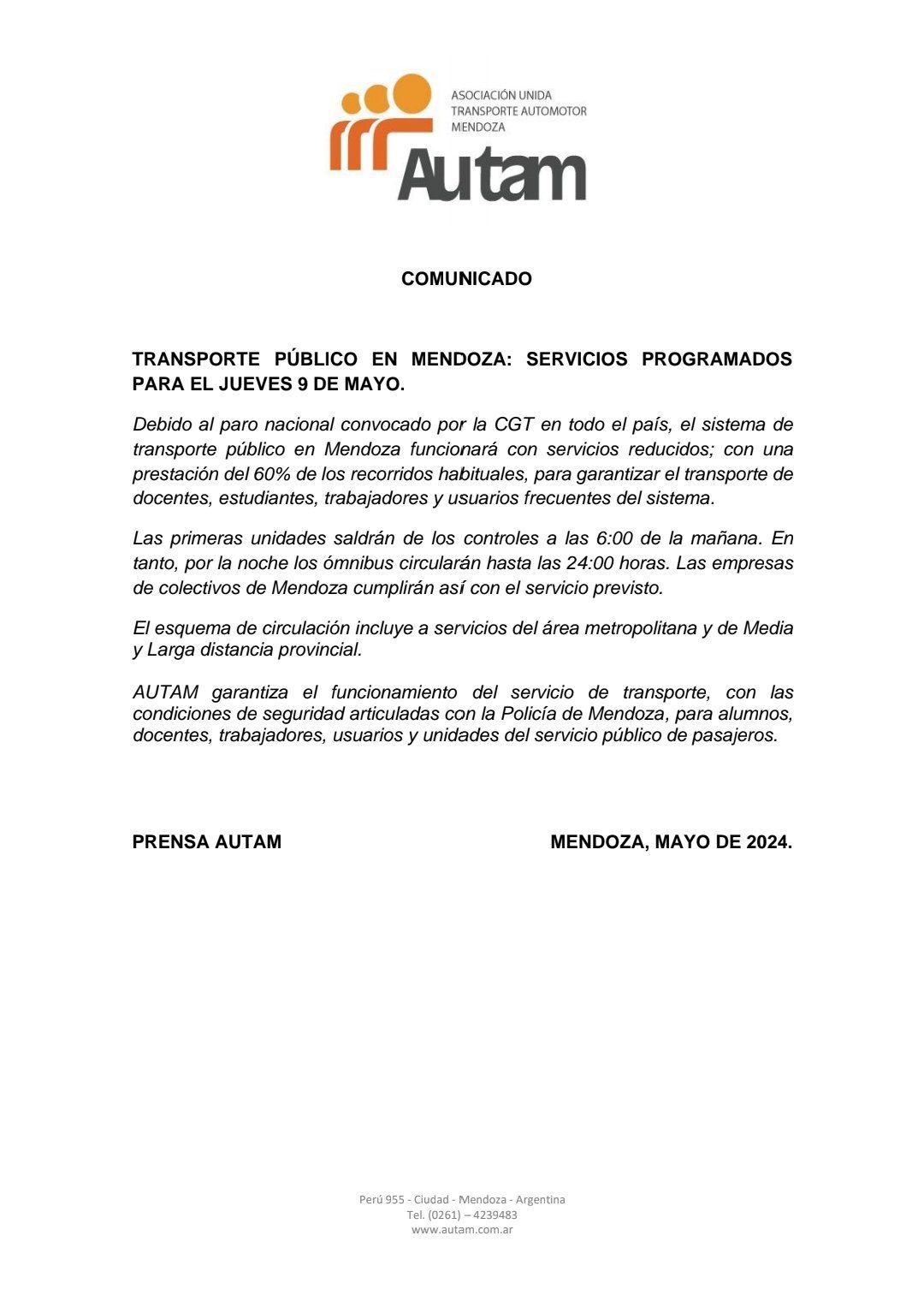 ASOCIACIÓN UNIDA
TRANSPORTE AUTOMOTOR
MENDOZA
Autam

COMUNICADO

TRANSPORTE PÚBLICO EN MENDOZA: SERVICIOS PROGRAMADOS PARA EL JUEVES 9 DE MAYO.

Debido al paro nacional convocado por la CGT en todo el país, el sistema de transporte público en Mendoza funcionará con servicios reducidos; con una prestación del 60% de los recorridos habituales, para garantizar el transporte de docentes, estudiantes, trabajadores y usuarios frecuentes del sistema.

Las primeras unidades saldrán de los controles a las 6:00 de la mañana. En tanto, por la noche los ómnibus circularán hasta las 24:00 horas. Las empresas de colectivos de Mendoza cumplirán así con el servicio previsto.

El esquema de circulación incluye a servicios del área metropolitana y de Media y Larga distancia provincial.

AUTAM garantiza el funcionamiento del servicio de transporte, con las condiciones de seguridad articuladas con la Policía de Mendoza, para alumnos, docentes, trabajadores, usuarios y unidades del servicio público de pasajeros.

PRENSA AUTAM

MENDOZA, MAYO DE 2024.

Perú 955 - Ciudad - Mendoza - Argentina
Tel. (0261) – 4239483
www.autam.com.ar